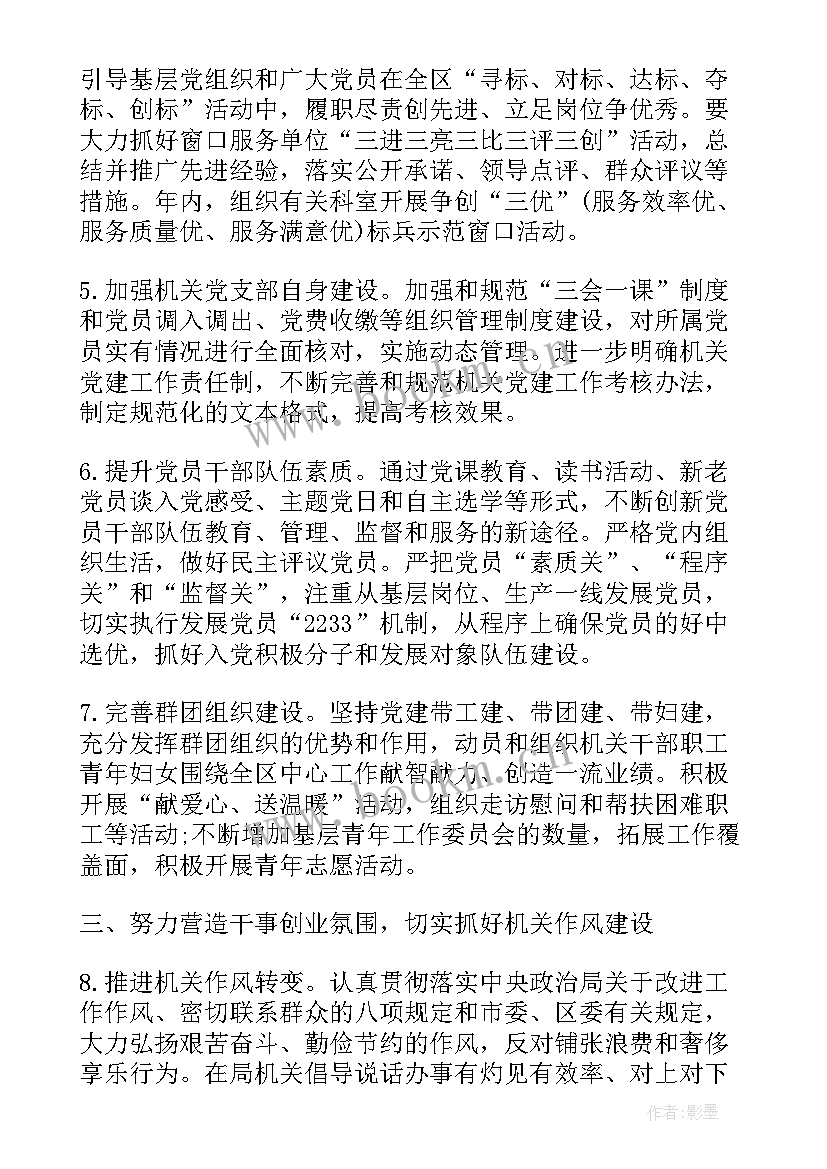 引导基层党组织和广大党员在全区“寻标、对标、达标、夺标、创标”活动中，履职尽责创先进、立足岗位争优秀。要大力抓好窗口服务单位“三进三亮三比三评三创”活动，总结并推广先进经验，落实公开承诺、领导点评、群众评议等措施。年内，组织有关科室开展争创“三优”(服务效率优、服务质量优、服务满意优)标兵示范窗口活动。

5.加强机关党支部自身建设。加强和规范“三会一课”制度和党员调入调出、党费收缴等组织管理制度建设，对所属党员实有情况进行全面核对，实施动态管理。进一步明确机关党建工作责任制，不断完善和规范机关党建工作考核办法，制定规范化的文本格式，提高考核效果。

6.提升党员干部队伍素质。通过党课教育、读书活动、新老党员谈入党感受、主题党日和自主选学等形式，不断创新党员干部队伍教育、管理、监督和服务的新途径。严格党内组织生活，做好民主评议党员。严把党员“素质关”、“程序关”和“监督关”，注重从基层岗位、生产一线发展党员，切实执行发展党员“2233”机制，从程序上确保党员的好中选优，抓好入党积极分子和发展对象队伍建设。

7.完善群团组织建设。坚持党建带工建、带团建、带妇建，充分发挥群团组织的优势和作用，动员和组织机关干部职工青年妇女围绕全区中心工作献智献力、创造一流业绩。积极开展“献爱心、送温暖”活动，组织走访慰问和帮扶困难职工等活动;不断增加基层青年工作委员会的数量，拓展工作覆盖面，积极开展青年志愿活动。

三、努力营造干事创业氛围，切实抓好机关作风建设

8.推进机关作风转变。认真贯彻落实中央政治局关于改进工作作风、密切联系群众的八项规定和市委、区委有关规定，大力弘扬艰苦奋斗、勤俭节约的作风，反对铺张浪费和奢侈享乐行为。在局机关倡导说话办事有灼见有效率、对上对下

作者:影墨